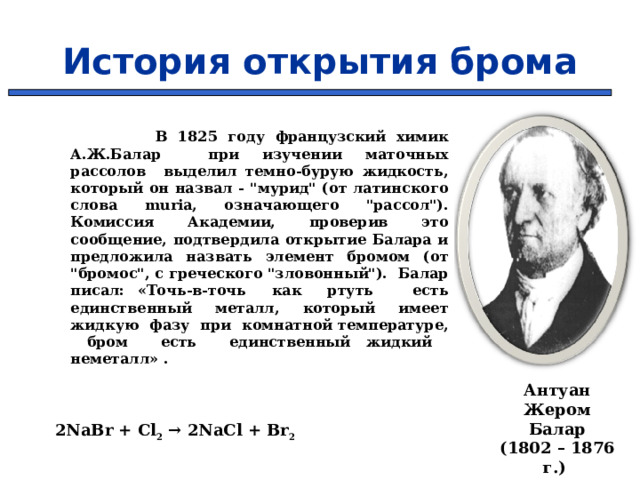 История открытия брома

В 1825 году французский химик А.Ж.Балар при изучении маточных рассолов выделил темно-бурую жидкость, который он назвал - "мурид" (от латинского слова muria, означающего "рассол"). Комиссия Академии, проверив это сообщение, подтвердила открытие Балара и предложила назвать элемент бромом (от "бромос", с греческого "зловонный"). Балар писал: «Точь-в-точь как ртуть есть единственный металл, который имеет жидкую фазу при комнатной температуре, бром есть единственный жидкий неметалл» .

$2NaBr + Cl_2 \rightarrow 2NaCl + Br_2$

Антуан Жером Балар (1802 – 1876 г.)